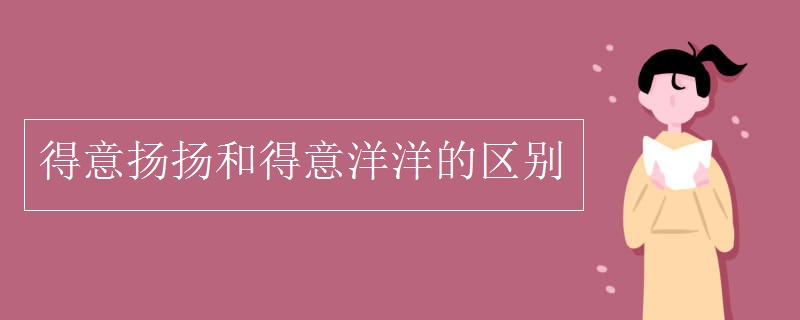 得意扬扬和得意洋洋的区别